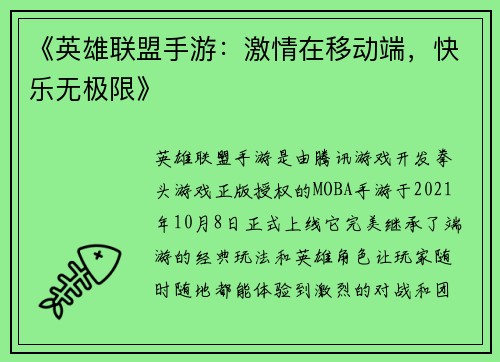 《英雄联盟手游：激情在移动端，快乐无极限》

英雄联盟手游是由腾讯游戏开发拳头游戏正版授权的MOBA手游于2021年10月8日正式上线它完美继承了端游的经典玩法和英雄角色让玩家随时随地都能体验到激烈的对战和团